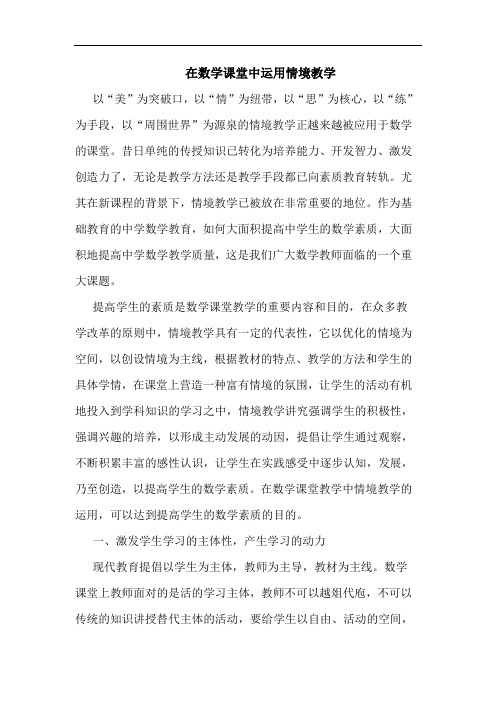 在数学课堂中运用情境教学

以“美”为突破口，以“情”为纽带，以“思”为核心，以“练”为手段，以“周围世界”为源泉的情境教学正越来越被应用于数学的课堂。昔日单纯的传授知识已转化为培养能力、开发智力、激发创造力了，无论是教学方法还是教学手段都已向素质教育转轨。尤其在新课程的背景下，情境教学已被放在非常重要的地位。作为基础教育的中学数学教育，如何大面积提高中学生的数学素质，大面积地提高中学数学教学质量，这是我们广大数学教师面临的一个重大课题。

提高学生的素质是数学课堂教学的重要内容和目的，在众多教学改革的原则中，情境教学具有一定的代表性，它以优化的情境为空间，以创设情境为主线，根据教材的特点、教学的方法和学生的具体学情，在课堂上营造一种富有情境的氛围，让学生的活动有机地投入到学科知识的学习之中，情境教学讲究强调学生的积极性，强调兴趣的培养，以形成主动发展的动因，提倡让学生通过观察，不断积累丰富的感性认识，让学生在实践感受中逐步认知，发展，乃至创造，以提高学生的数学素质。在数学课堂教学中情境教学的运用，可以达到提高学生的数学素质的目的。

一、激发学生学习的主体性，产生学习的动力

现代教育提倡以学生为主体，教师为主导，教材为主线。数学课堂上教师面对的是活的学习主体，教师不可以越俎代庖，不可以传统的知识讲授替代主体的活动，要给学生以自由、活动的空间，